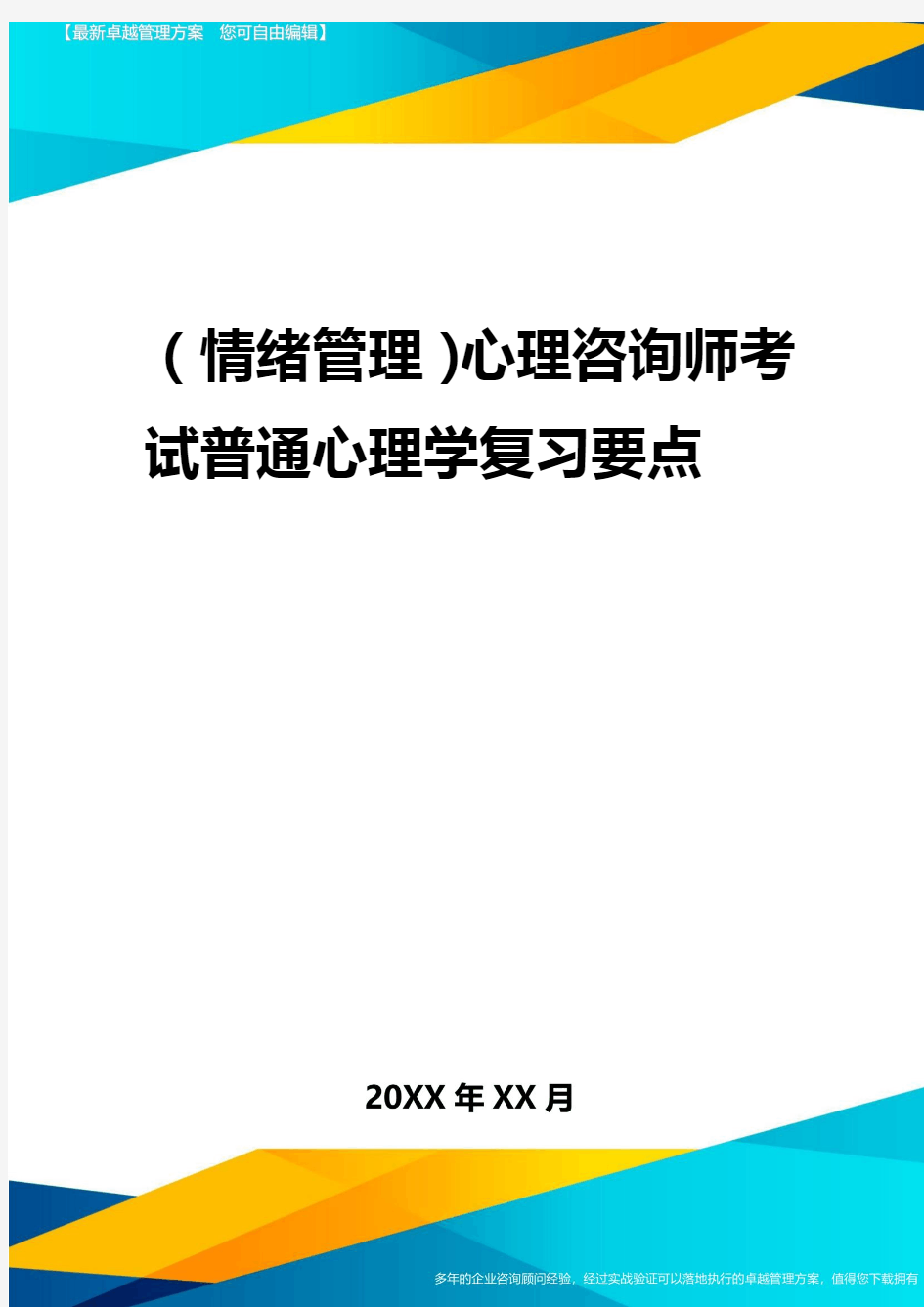 【最新卓越管理方案　您可自由编辑】

(情绪管理)心理咨询师考试普通心理学复习要点

20XX年XX月

多年的企业咨询顾问经验，经过实战验证可以落地执行的卓越管理方案，值得您下载拥有